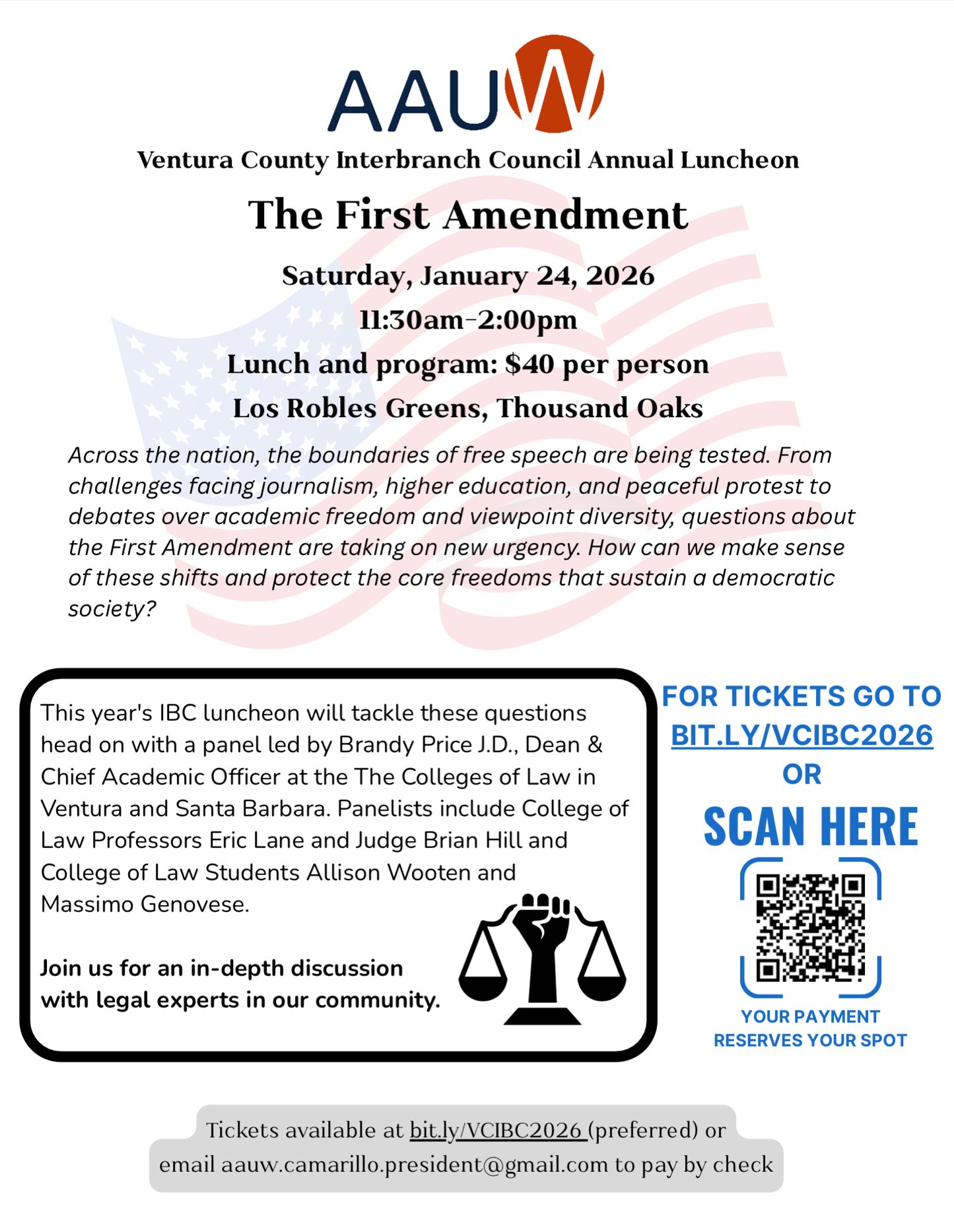 AAUW

Ventura County Interbranch Council Annual Luncheon

The First Amendment

Saturday, January 24, 2026

11:30am-2:00pm

Lunch and program: $40 per person

Los Robles Greens, Thousand Oaks

Across the nation, the boundaries of free speech are being tested. From challenges facing journalism, higher education, and peaceful protest to debates over academic freedom and viewpoint diversity, questions about the First Amendment are taking on new urgency. How can we make sense of these shifts and protect the core freedoms that sustain a democratic society?

This year's IBC luncheon will tackle these questions head on with a panel led by Brandy Price J.D., Dean & Chief Academic Officer at the The Colleges of Law in Ventura and Santa Barbara. Panelists include College of Law Professors Eric Lane and Judge Brian Hill and College of Law Students Allison Wooten and Massimo Genovese.

Join us for an in-depth discussion with legal experts in our community.

FOR TICKETS GO TO BIT.LY/VCIBC2026 OR

SCAN HERE

YOUR PAYMENT RESERVES YOUR SPOT

Tickets available at bit.ly/VCIBC2026 (preferred) or email aauw.camarillo.president@gmail.com to pay by check